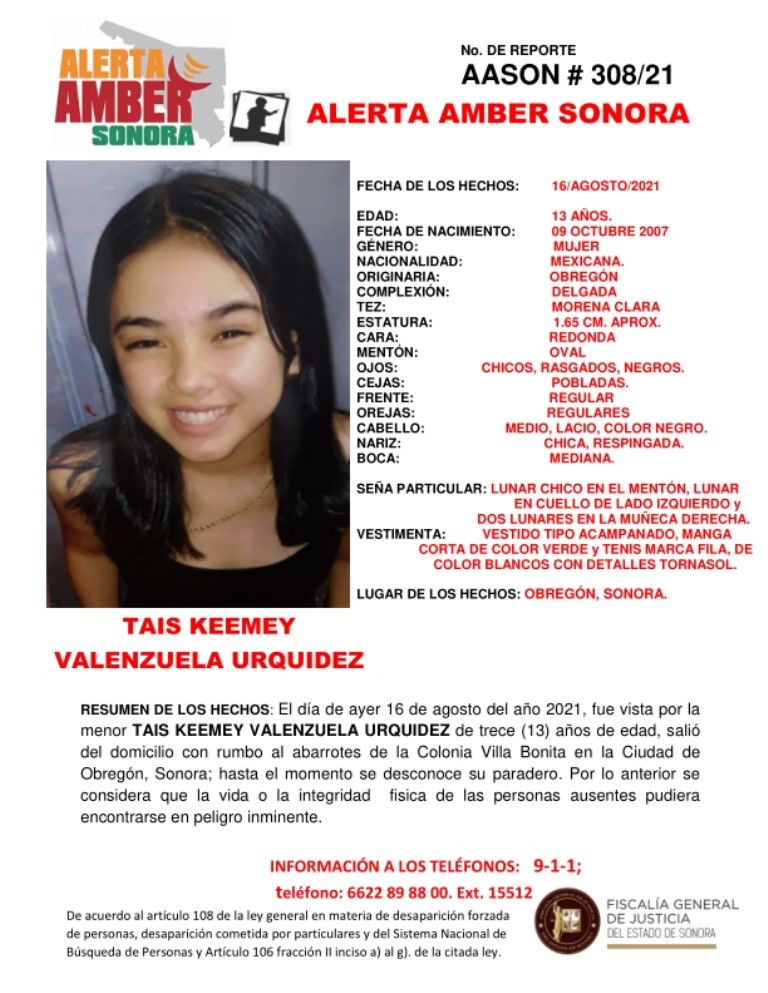 ALERTA AMBER SONORA

No. DE REPORTE
AASON # 308/21

ALERTA AMBER SONORA

FECHA DE LOS HECHOS: 16/AGOSTO/2021

EDAD: 13 AÑOS.
FECHA DE NACIMIENTO: 09 OCTUBRE 2007
GÉNERO: MUJER
NACIONALIDAD: MEXICANA.
ORIGINARIA: OBREGÓN
COMPLEXIÓN: DELGADA
TEZ: MORENA CLARA
ESTATURA: 1.65 CM. APROX.
CARA: REDONDA
MENTÓN: OVAL
OJOS: CHICOS, RASGADOS, NEGROS.
CEJAS: POBLADAS.
FRENTE: REGULAR
OREJAS: REGULARES
CABELLO: MEDIO, LACIO, COLOR NEGRO.
NARIZ: CHICA, RESPINGADA.
BOCA: MEDIANA.

SEÑA PARTICULAR: LUNAR CHICO EN EL MENTÓN, LUNAR EN CUELLO DE LADO IZQUIERDO y DOS LUNARES EN LA MUÑECA DERECHA.
VESTIMENTA: VESTIDO TIPO ACAMPANADO, MANGA CORTA DE COLOR VERDE y TENIS MARCA FILA, DE COLOR BLANCOS CON DETALLES TORNASOL.

LUGAR DE LOS HECHOS: OBREGÓN, SONORA.

TAIS KEEMEY VALENZUELA URQUIDEZ

RESUMEN DE LOS HECHOS: El día de ayer 16 de agosto del año 2021, fue vista por la menor TAIS KEEMEY VALENZUELA URQUIDEZ de trece (13) años de edad, salió del domicilio con rumbo al abarrotes de la Colonia Villa Bonita en la Ciudad de Obregón, Sonora; hasta el momento se desconoce su paradero. Por lo anterior se considera que la vida o la integridad fisica de las personas ausentes pudiera encontrarse en peligro inminente.

INFORMACIÓN A LOS TELÉFONOS: 9-1-1;
teléfono: 6622 89 88 00. Ext. 15512

De acuerdo al artículo 108 de la ley general en materia de desaparición forzada de personas, desaparición cometida por particulares y del Sistema Nacional de Búsqueda de Personas y Artículo 106 fracción II inciso a) al g). de la citada ley.

FISCALÍA GENERAL DE JUSTICIA DEL ESTADO DE SONORA